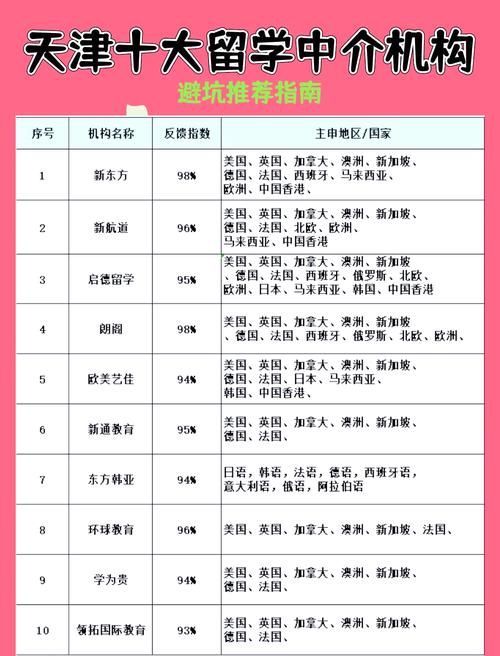 天津十大留学中介机构

避坑推荐指南

| 序号 | 机构名称 | 反馈指数 | 主申地区/国家 |
|---|---|---|---|
| 1 | 新东方 | 98% | 美国、英国、加拿大、澳洲、新加坡、德国、法国、西班牙、马来西亚、欧洲、中国香港、 |
| 2 | 新航道 | 96% | 美国、英国、加拿大、澳洲、新加坡、德国、法国、北欧、欧洲、马来西亚、中国香港 |
| 3 | 启德留学 | 95% | 美国、英国、加拿大、澳洲、新加坡、德国、法国、西班牙、俄罗斯、北欧、欧洲、日本、马来西亚、韩国、中国香港 |
| 4 | 朗阁 | 98% | 美国、英国、加拿大、澳洲、新加坡、德国、法国、西班牙、俄罗斯、北欧、欧洲、 |
| 5 | 欧美艺佳 | 94% | 美国、英国、加拿大、澳洲、新加坡、德国、法国、日本、马来西亚、韩国、中国香港、 |
| 6 | 新通教育 | 95% | 美国、英国、加拿大、澳洲、新加坡、德国、法国、 |
| 7 | 东方韩亚 | 94% | 日语，韩语，法语，德语，西班牙语，意大利语，俄语，阿拉伯语 |
| 8 | 环球教育 | 96% | 美国、英国、加拿大、澳洲、新加坡、法国、 |
| 9 | 学为贵 | 94% | 美国、英国、加拿大、澳洲、新加坡、德国、法国、 |
| 10 | 领拓国际教育 | 93% | 美国、英国、加拿大、澳洲、新加坡、德国、法国、 |